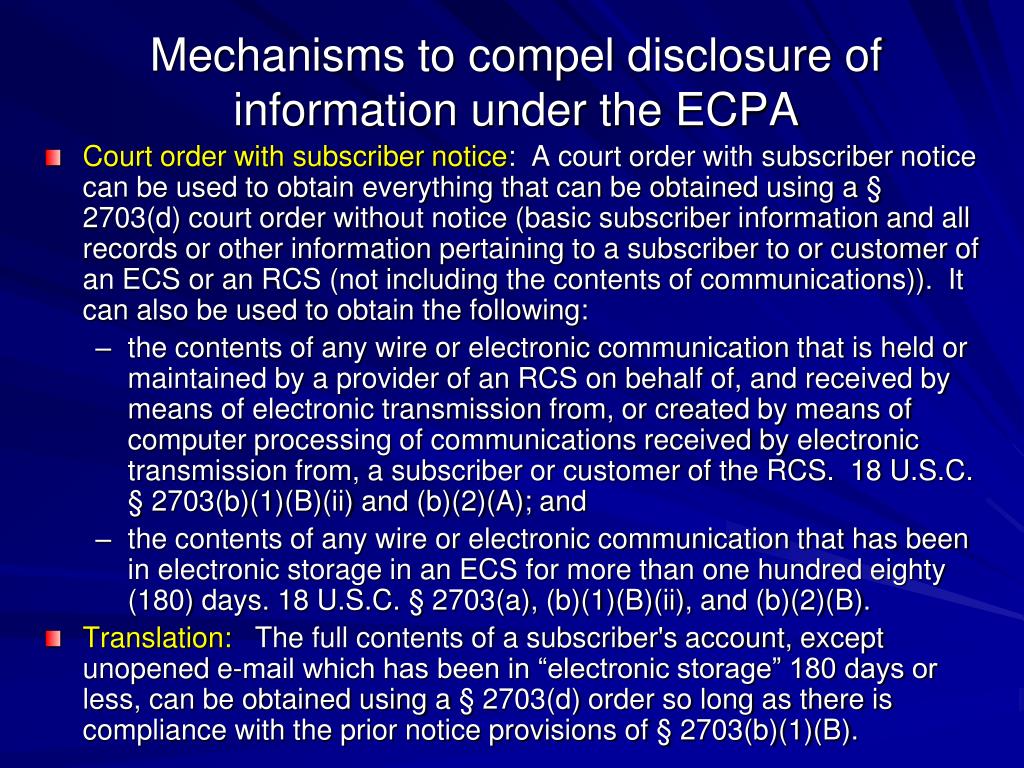 Mechanisms to compel disclosure of information under the ECPA

Court order with subscriber notice: A court order with subscriber notice can be used to obtain everything that can be obtained using a § 2703(d) court order without notice (basic subscriber information and all records or other information pertaining to a subscriber to or customer of an ECS or an RCS (not including the contents of communications)). It can also be used to obtain the following:

– the contents of any wire or electronic communication that is held or maintained by a provider of an RCS on behalf of, and received by means of electronic transmission from, or created by means of computer processing of communications received by electronic transmission from, a subscriber or customer of the RCS. 18 U.S.C. § 2703(b)(1)(B)(ii) and (b)(2)(A); and

– the contents of any wire or electronic communication that has been in electronic storage in an ECS for more than one hundred eighty (180) days. 18 U.S.C. § 2703(a), (b)(1)(B)(ii), and (b)(2)(B).

Translation: The full contents of a subscriber's account, except unopened e-mail which has been in “electronic storage” 180 days or less, can be obtained using a § 2703(d) order so long as there is compliance with the prior notice provisions of § 2703(b)(1)(B).